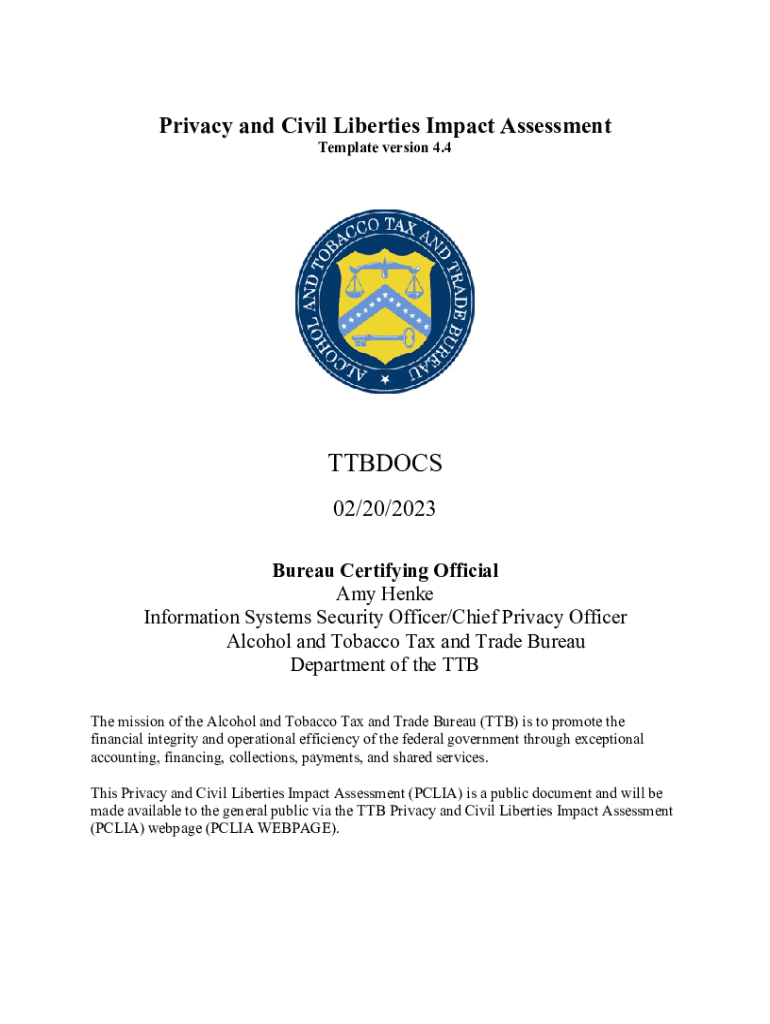 Privacy and Civil Liberties Impact Assessment
Template version 4.4

ALCOHOL AND TOBACCO TAX AND TRADE BUREAU

TTBDOCS

02/20/2023

Bureau Certifying Official
Amy Henke
Information Systems Security Officer/Chief Privacy Officer
Alcohol and Tobacco Tax and Trade Bureau
Department of the TTB

The mission of the Alcohol and Tobacco Tax and Trade Bureau (TTB) is to promote the financial integrity and operational efficiency of the federal government through exceptional accounting, financing, collections, payments, and shared services.

This Privacy and Civil Liberties Impact Assessment (PCLIA) is a public document and will be made available to the general public via the TTB Privacy and Civil Liberties Impact Assessment (PCLIA) webpage (PCLIA WEBPAGE).